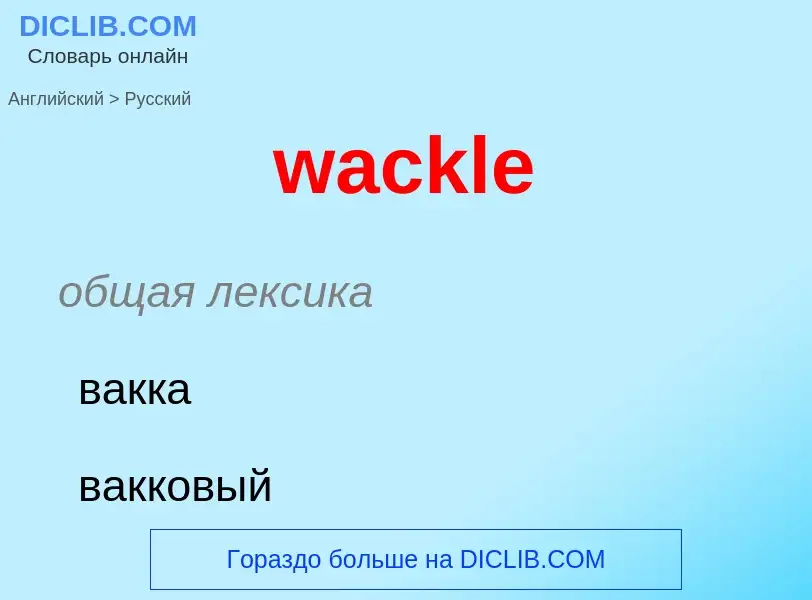 DICLIB.COM
Словарь онлайн

Английский > Русский

wackle

общая лексика

вакка

вакковый

Гораздо больше на DICLIB.COM